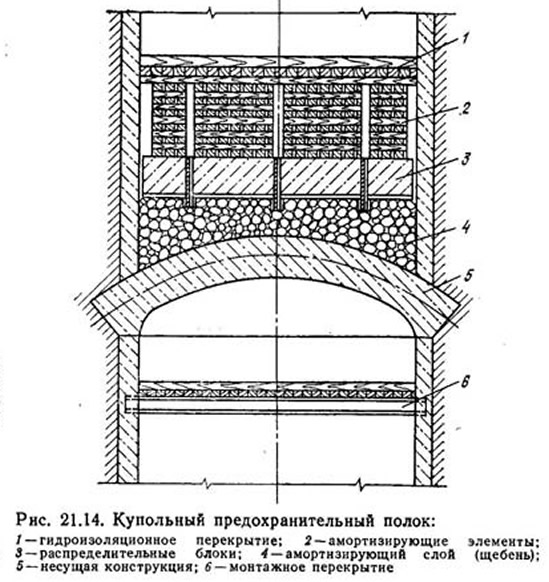 1
2
3
4
5
6

Рис. 21.14. Купольный предохранительный полок:

1 — гидроизоляционное перекрытие; 2 — амортизирующие элементы; 3 — распределительные блоки; 4 — амортизирующий слой (щебень); 5 — несущая конструкция; 6 — монтажное перекрытие